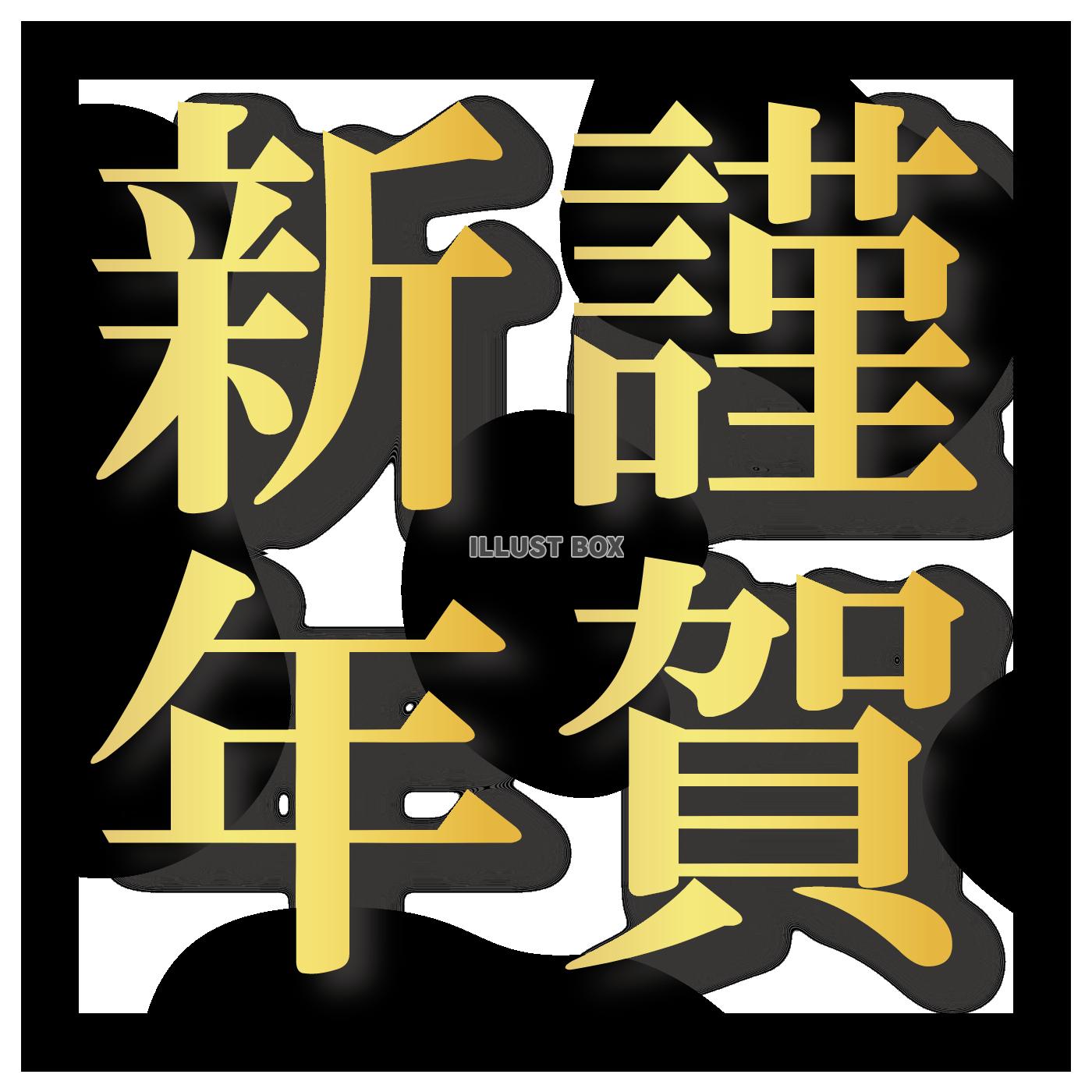 謹賀
新年

ILLUST BOX